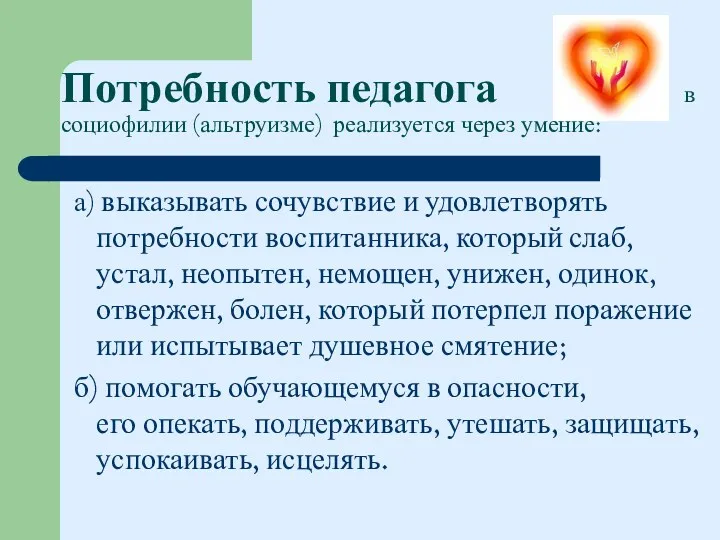 Потребность педагога в социофилии (альтруизме) реализуется через умение:

а) выказывать сочувствие и удовлетворять потребности воспитанника, который слаб, устал, неопытен, немощен, унижен, одинок, отвержен, болен, который потерпел поражение или испытывает душевное смятение;

б) помогать обучающемуся в опасности, его опекать, поддерживать, утешать, защищать, успокаивать, исцелять.